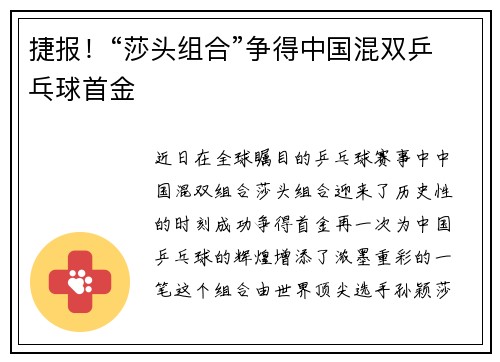 捷报！“莎头组合”争得中国混双乒乓球首金

近日在全球瞩目的乒乓球赛事中中国混双组合莎头组合迎来了历史性的时刻成功争得首金再一次为中国乒乓球的辉煌增添了浓墨重彩的一笔这个组合由世界顶尖选手孙颖莎